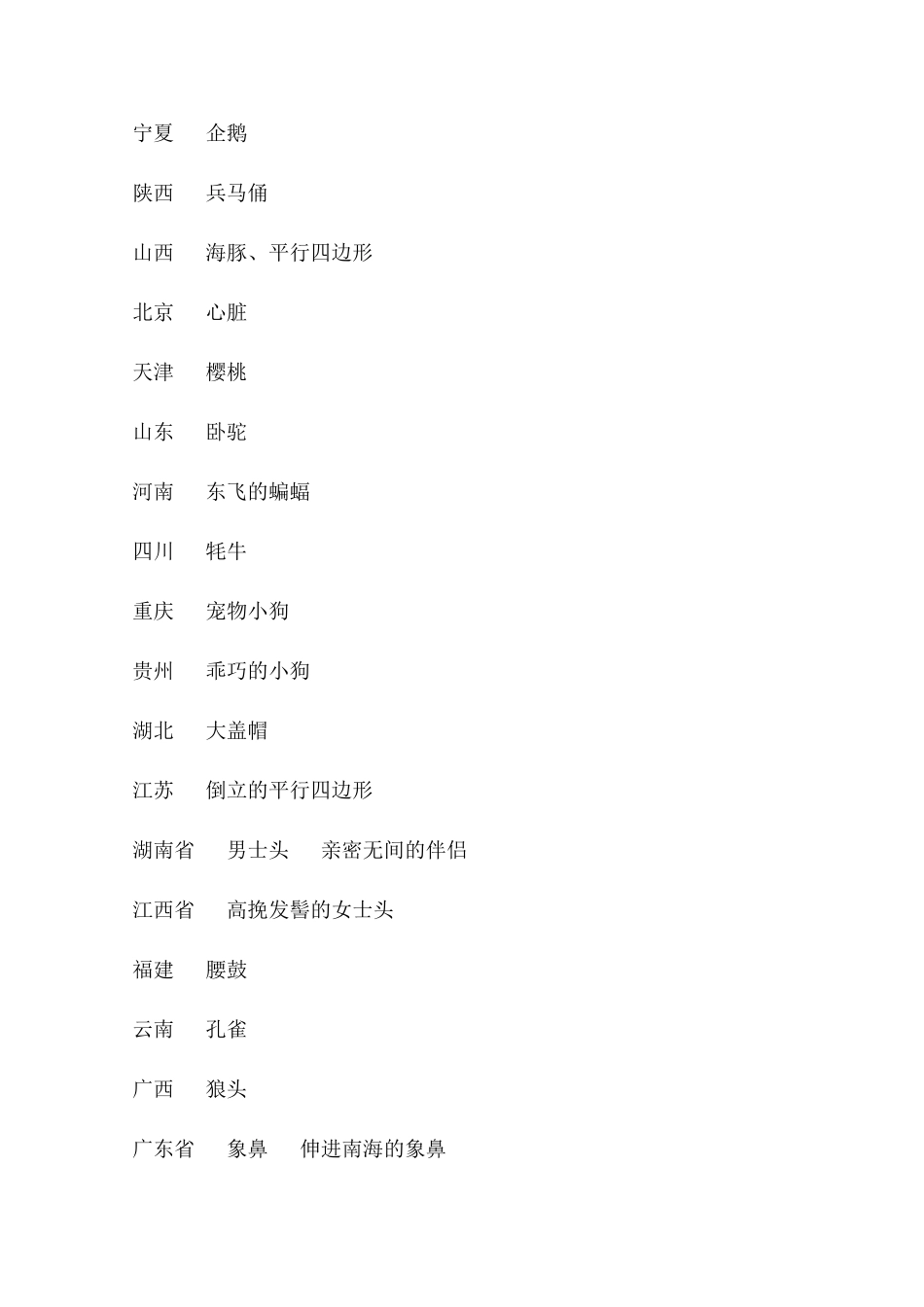 宁夏　企鹅

陕西　兵马俑

山西　海豚、平行四边形

北京　心脏

天津　樱桃

山东　卧驼

河南　东飞的蝙蝠

四川　牦牛

重庆　宠物小狗

贵州　乖巧的小狗

湖北　大盖帽

江苏　倒立的平行四边形

湖南省　男士头　亲密无间的伴侣

江西省　高挽发髻的女士头

福建　腰鼓

云南　孔雀

广西　狼头

广东省　象鼻　伸进南海的象鼻